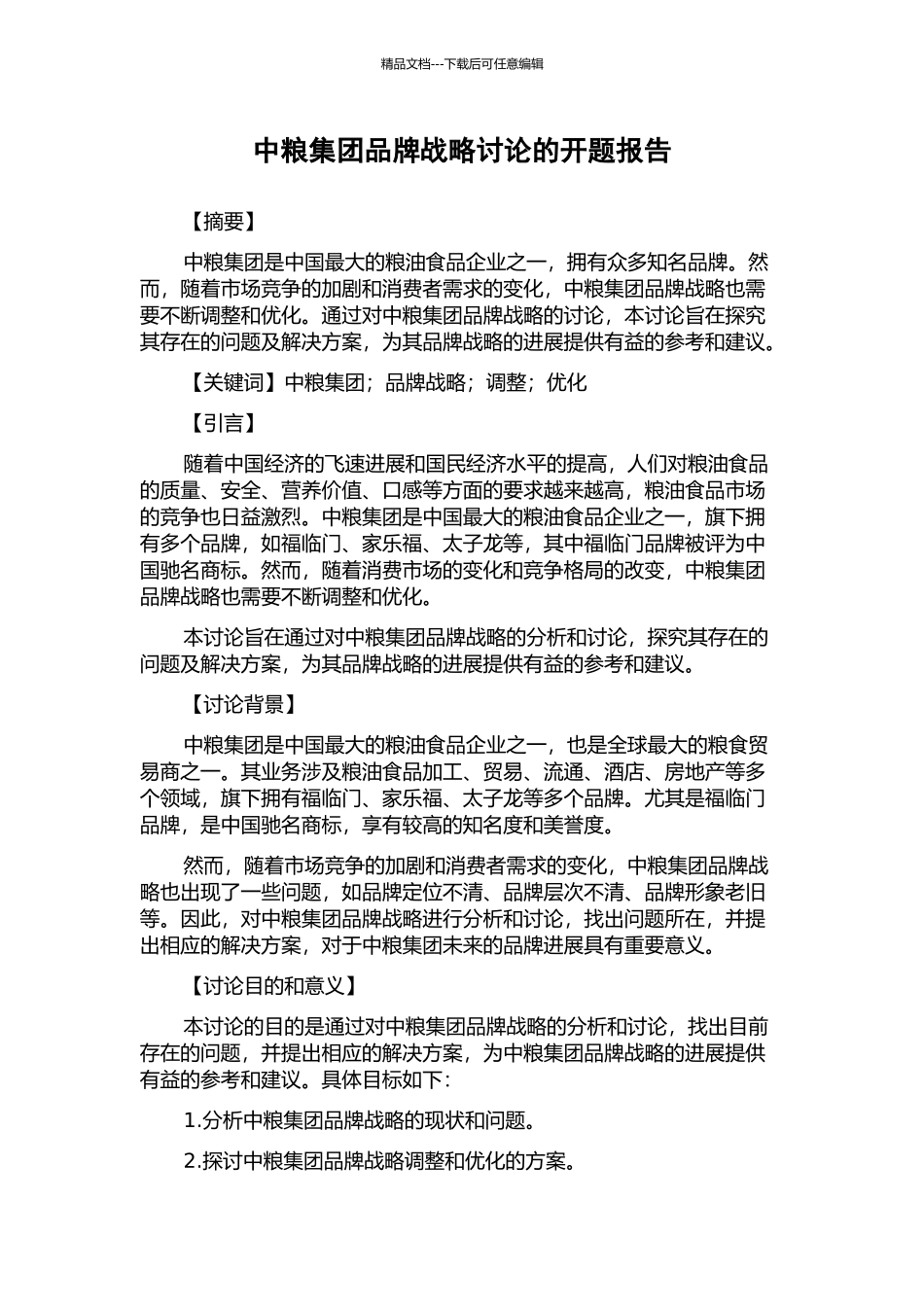 精品文档---下载后可任意编辑

中粮集团品牌战略讨论的开题报告

【摘要】

中粮集团是中国最大的粮油食品企业之一，拥有众多知名品牌。然而，随着市场竞争的加剧和消费者需求的变化，中粮集团品牌战略也需要不断调整和优化。通过对中粮集团品牌战略的讨论，本讨论旨在探究其存在的问题及解决方案，为其品牌战略的进展提供有益的参考和建议。

【关键词】中粮集团；品牌战略；调整；优化

【引言】

随着中国经济的飞速进展和国民经济水平的提高，人们对粮油食品的质量、安全、营养价值、口感等方面的要求越来越高，粮油食品市场的竞争也日益激烈。中粮集团是中国最大的粮油食品企业之一，旗下拥有多个品牌，如福临门、家乐福、太子龙等，其中福临门品牌被评为中国驰名商标。然而，随着消费市场的变化和竞争格局的改变，中粮集团品牌战略也需要不断调整和优化。

本讨论旨在通过对中粮集团品牌战略的分析和讨论，探究其存在的问题及解决方案，为其品牌战略的进展提供有益的参考和建议。

【讨论背景】

中粮集团是中国最大的粮油食品企业之一，也是全球最大的粮食贸易商之一。其业务涉及粮油食品加工、贸易、流通、酒店、房地产等多个领域，旗下拥有福临门、家乐福、太子龙等多个品牌。尤其是福临门品牌，是中国驰名商标，享有较高的知名度和美誉度。

然而，随着市场竞争的加剧和消费者需求的变化，中粮集团品牌战略也出现了一些问题，如品牌定位不清、品牌层次不清、品牌形象老旧等。因此，对中粮集团品牌战略进行分析和讨论，找出问题所在，并提出相应的解决方案，对于中粮集团未来的品牌进展具有重要意义。

【讨论目的和意义】

本讨论的目的是通过对中粮集团品牌战略的分析和讨论，找出目前存在的问题，并提出相应的解决方案，为中粮集团品牌战略的进展提供有益的参考和建议。具体目标如下：

1.分析中粮集团品牌战略的现状和问题。

2.探讨中粮集团品牌战略调整和优化的方案。